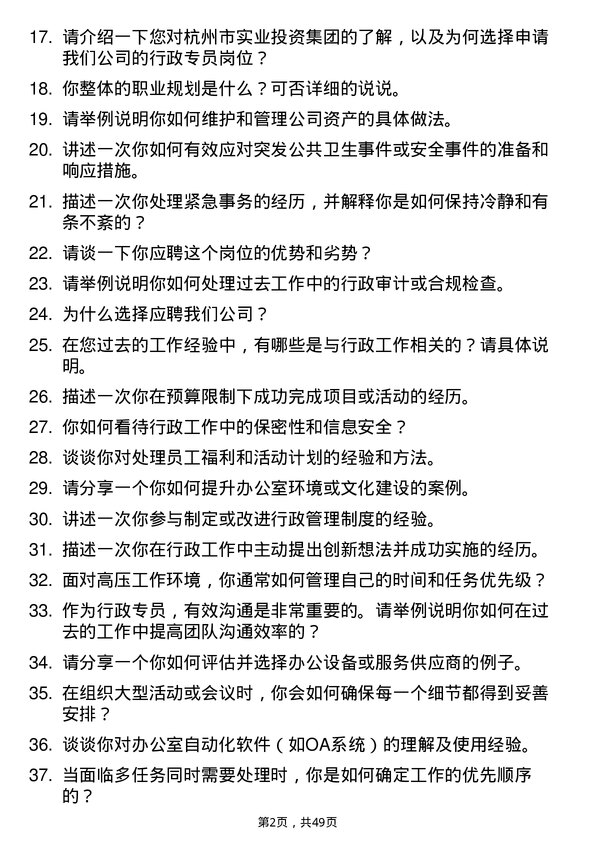 17. 请介绍一下您对杭州市实业投资集团的了解，以及为何选择申请我们公司的行政专员岗位？

18. 你整体的职业规划是什么？可否详细的说说。

19. 请举例说明你如何维护和管理公司资产的具体做法。

20. 讲述一次你如何有效应对突发公共卫生事件或安全事件的准备和响应措施。

21. 描述一次你处理紧急事务的经历，并解释你是如何保持冷静和有条不紊的？

22. 请谈一下你应聘这个岗位的优势和劣势？

23. 请举例说明你如何处理过去工作中的行政审计或合规检查。

24. 为什么选择应聘我们公司？

25. 在您过去的工作经验中，有哪些是与行政工作相关的？请具体说明。

26. 描述一次你在预算限制下成功完成项目或活动的经历。

27. 你如何看待行政工作中的保密性和信息安全？

28. 谈谈你对处理员工福利和活动计划的经验和方法。

29. 请分享一个你如何提升办公室环境或文化建设的案例。

30. 讲述一次你参与制定或改进行政管理制度的经验。

31. 描述一次你在行政工作中主动提出创新想法并成功实施的经历。

32. 面对高压工作环境，你通常如何管理自己的时间和任务优先级？

33. 作为行政专员，有效沟通是非常重要的。请举例说明你如何在过去的工作中提高团队沟通效率的？

34. 请分享一个你如何评估并选择办公设备或服务供应商的例子。

35. 在组织大型活动或会议时，你会如何确保每一个细节都得到妥善安排？

36. 谈谈你对办公室自动化软件（如OA系统）的理解及使用经验。

37. 当面临多任务同时需要处理时，你是如何确定工作的优先顺序的？

第2页，共49页